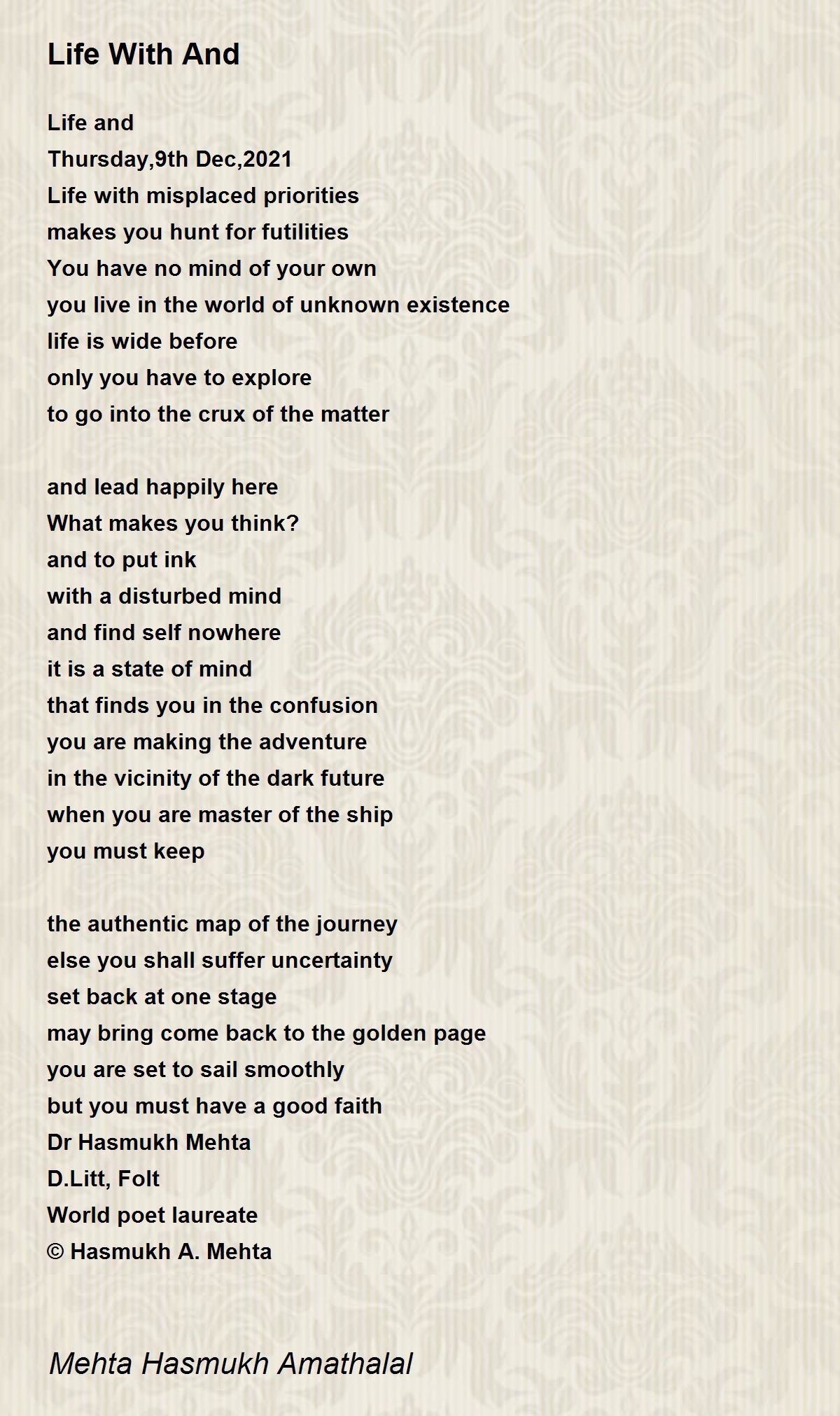 Life With And

Life and
Thursday,9th Dec,2021
Life with misplaced priorities
makes you hunt for futilities
You have no mind of your own
you live in the world of unknown existence
life is wide before
only you have to explore
to go into the crux of the matter

and lead happily here
What makes you think?
and to put ink
with a disturbed mind
and find self nowhere
it is a state of mind
that finds you in the confusion
you are making the adventure
in the vicinity of the dark future
when you are master of the ship
you must keep

the authentic map of the journey
else you shall suffer uncertainty
set back at one stage
may bring come back to the golden page
you are set to sail smoothly
but you must have a good faith
Dr Hasmukh Mehta
D.Litt, Folt
World poet laureate
© Hasmukh A. Mehta

Mehta Hasmukh Amathalal